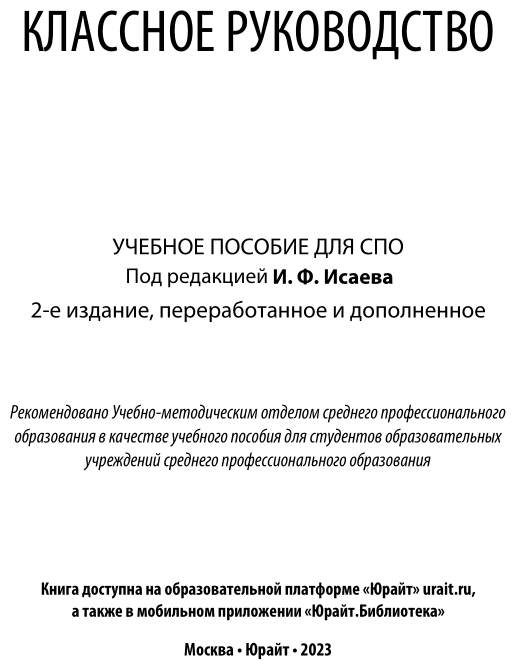 КЛАССНОЕ РУКОВОДСТВО

УЧЕБНОЕ ПОСОБИЕ ДЛЯ СПО
Под редакцией И. Ф. Исаева
2-е издание, переработанное и дополненное

Рекомендовано Учебно-методическим отделом среднего профессионального образования в качестве учебного пособия для студентов образовательных учреждений среднего профессионального образования

Книга доступна на образовательной платформе «Юрайт» urait.ru, а также в мобильном приложении «Юрайт.Библиотека»

Москва • Юрайт • 2023